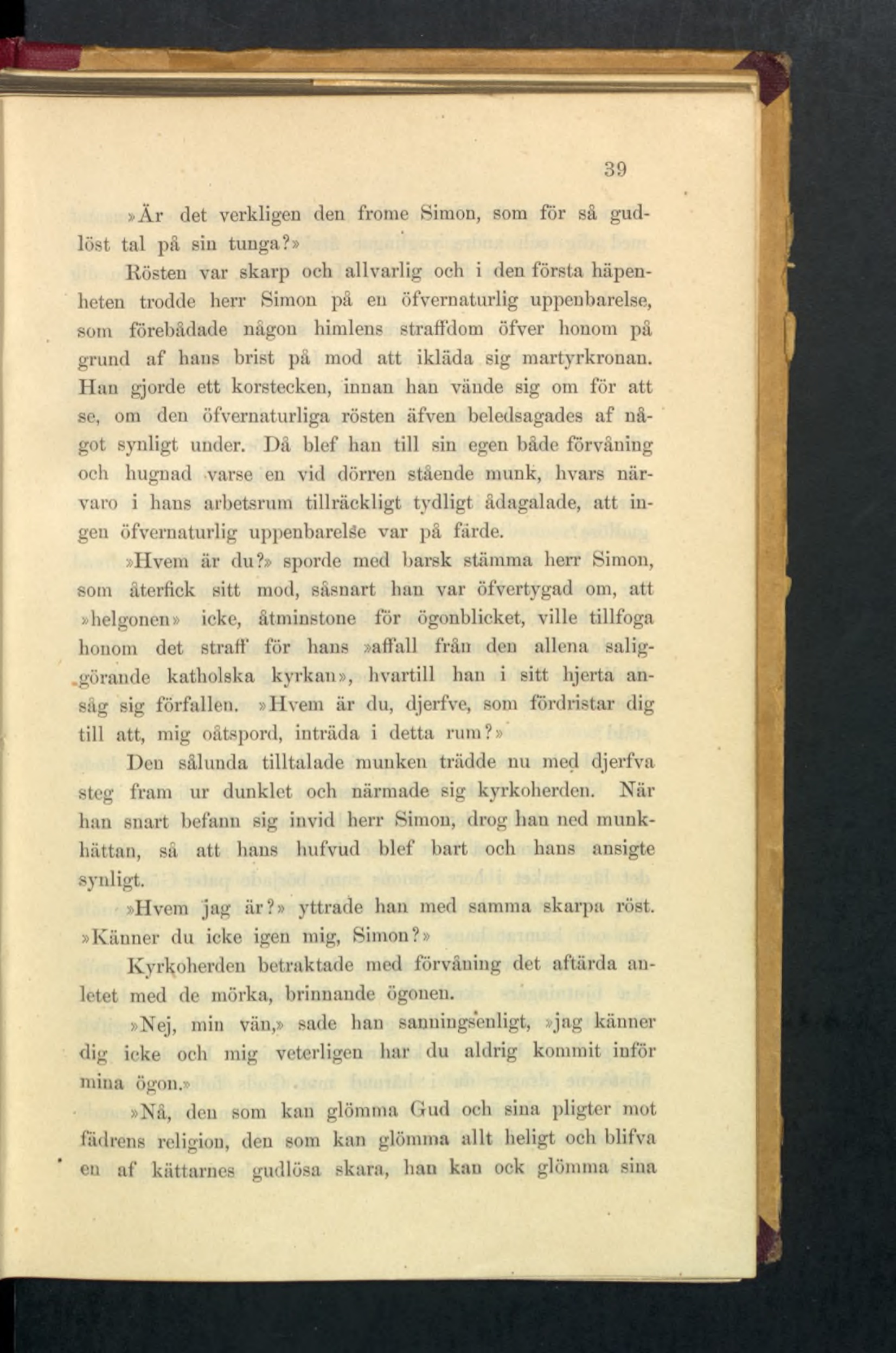 39

»Är det verkligen den frome Simon, som för så gudlöst tal på sin tunga?»

Rösten var skarp och allvarlig och i den första häpenheten trodde herr Simon på en öfvernaturlig uppenbarelse, som förebådade någon himlens straffdom öfver honom på grund af hans brist på mod att ikläda sig martyrkronan. Han gjorde ett korstecken, innan han vände sig om för att se, om den öfvernaturliga rösten äfven beledsagades af något synligt under. Då blef han till sin egen både förvåning och hugnad varse en vid dörren stående munk, hvars närvaro i hans arbetsrum tillräckligt tydligt ådagalade, att ingen öfvernaturlig uppenbarelse var på färde.

»Hvem är du?» sporde med barsk stämma herr Simon, som återfick sitt mod, såsnart han var öfvertygad om, att »helgonen» icke, åtminstone för ögonblicket, ville tillfoga honom det straff för hans »affall från den allena saliggörande katholska kyrkan», hvartill han i sitt hjerta ansåg sig förfallen. »Hvem är du, djerfve, som fördristar dig till att, mig oåtspord, inträda i detta rum?»

Den sålunda tilltalade munken trädde nu med djerfva steg fram ur dunklet och närmade sig kyrkoherden. När han snart befann sig invid herr Simon, drog han ned munkhättan, så att hans hufvud blef bart och hans ansigte synligt.

»Hvem jag är?» yttrade han med samma skarpa röst. »Känner du icke igen mig, Simon?»

Kyrkoherden betraktade med förvåning det aftärda anletet med de mörka, brinnande ögonen.

»Nej, min vän,» sade han sanningsenligt, »jag känner dig icke och mig veterligen har du aldrig kommit inför mina ögon.»

»Nå, den som kan glömma Gud och sina pligter mot fädrens religion, den som kan glömma allt heligt och blifva en af kättarnes gudlösa skara, han kan ock glömma sina